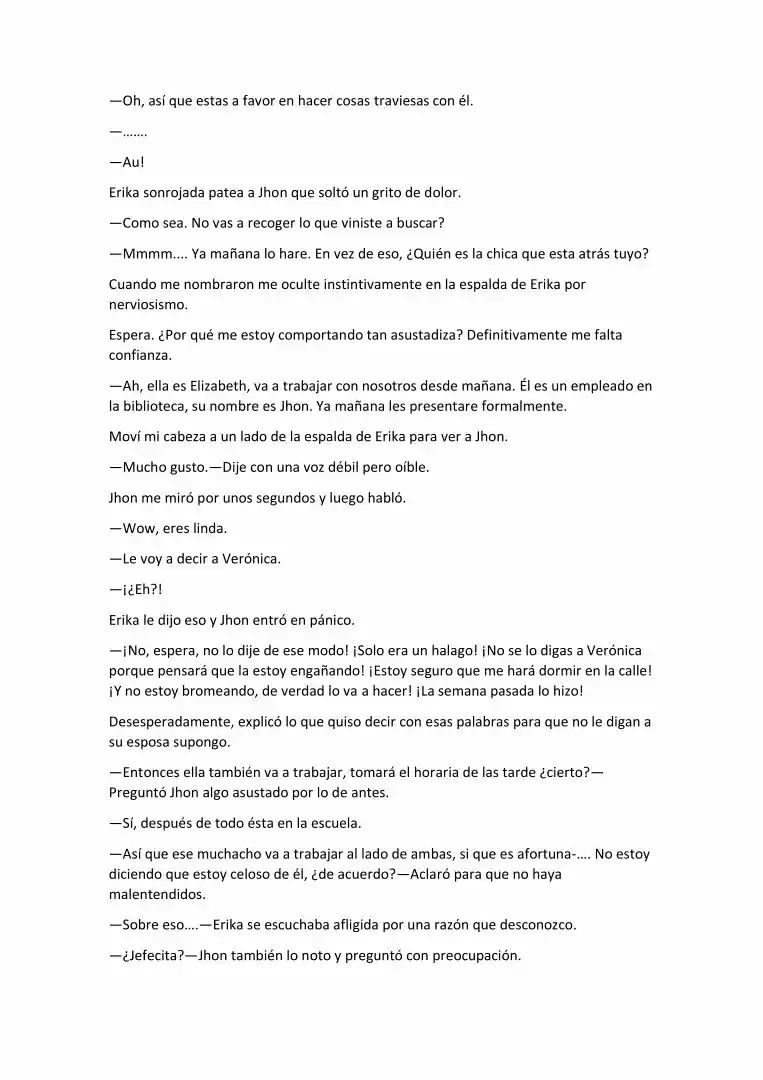 —Oh, así que estas a favor en hacer cosas traviesas con él.

—…….

—Au!

Erika sonrojada patea a Jhon que soltó un grito de dolor.

—Como sea. No vas a recoger lo que viniste a buscar?

—Mmmm.... Ya mañana lo hare. En vez de eso, ¿Quién es la chica que esta atrás tuyo?

Cuando me nombraron me oculte instintivamente en la espalda de Erika por nerviosismo.

Espera. ¿Por qué me estoy comportando tan asustadiza? Definitivamente me falta confianza.

—Ah, ella es Elizabeth, va a trabajar con nosotros desde mañana. Él es un empleado en la biblioteca, su nombre es Jhon. Ya mañana les presentare formalmente.

Moví mi cabeza a un lado de la espalda de Erika para ver a Jhon.

—Mucho gusto.—Dije con una voz débil pero oíble.

Jhon me miró por unos segundos y luego habló.

—Wow, eres linda.

—Le voy a decir a Verónica.

—¡¿Eh?!

Erika le dijo eso y Jhon entró en pánico.

—¡No, espera, no lo dije de ese modo! ¡Solo era un halago! ¡No se lo digas a Verónica porque pensará que la estoy engañando! ¡Estoy seguro que me hará dormir en la calle! ¡Y no estoy bromeando, de verdad lo va a hacer! ¡La semana pasada lo hizo!

Desesperadamente, explicó lo que quiso decir con esas palabras para que no le digan a su esposa supongo.

—Entonces ella también va a trabajar, tomará el horaria de las tarde ¿cierto?—Preguntó Jhon algo asustado por lo de antes.

—Sí, después de todo ésta en la escuela.

—Así que ese muchacho va a trabajar al lado de ambas, si que es afortuna-…. No estoy diciendo que estoy celoso de él, ¿de acuerdo?—Aclaró para que no haya malentendidos.

—Sobre eso….—Erika se escuchaba afligida por una razón que desconozco.

—¿Jefecita?—Jhon también lo noto y preguntó con preocupación.